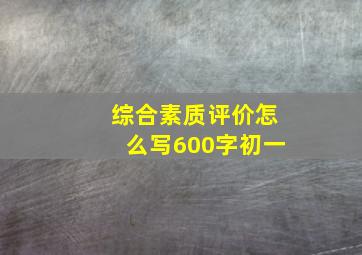 综合素质评价怎么写600字初一